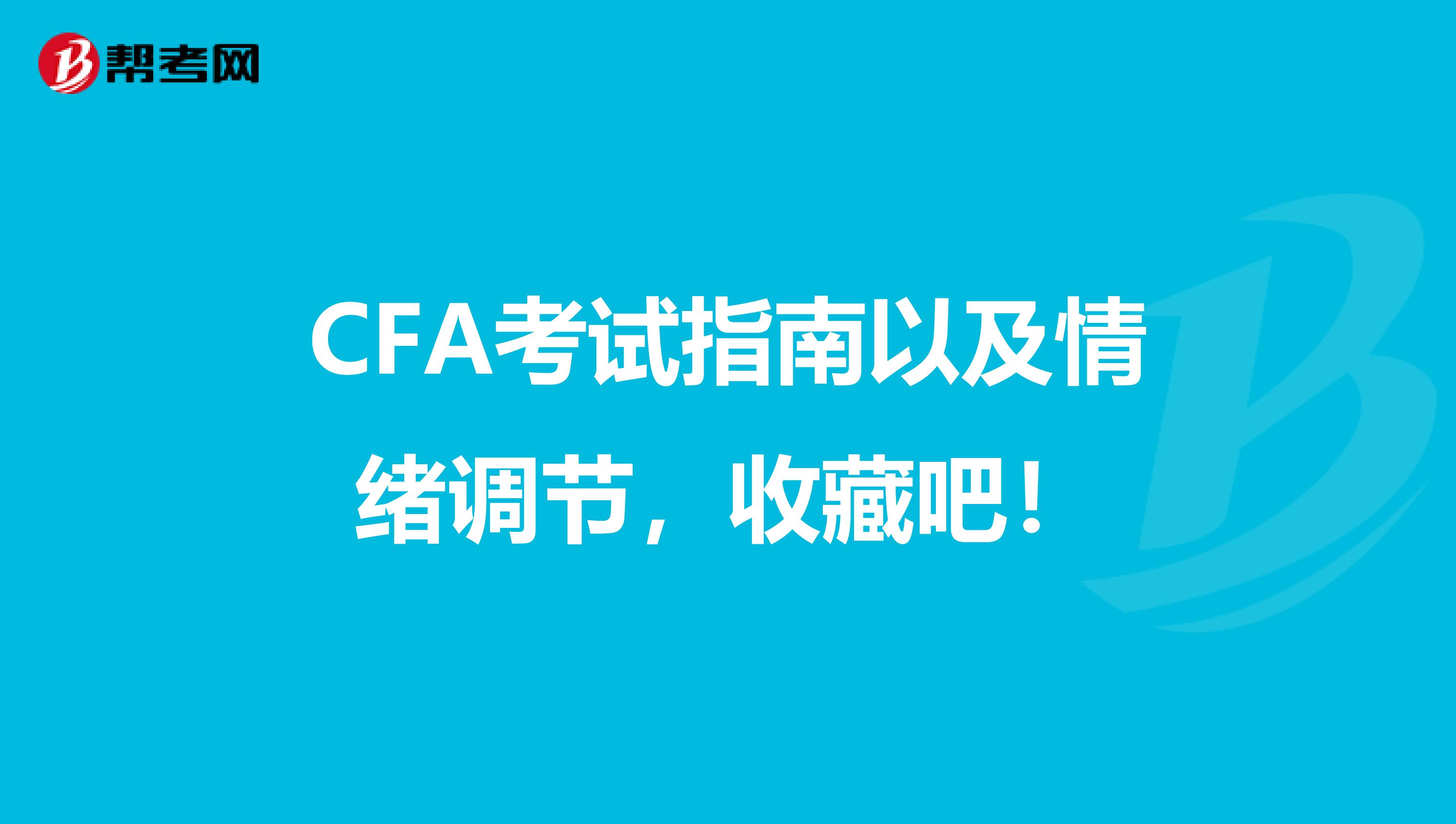 帮考网

CFA考试指南以及情绪调节，收藏吧！